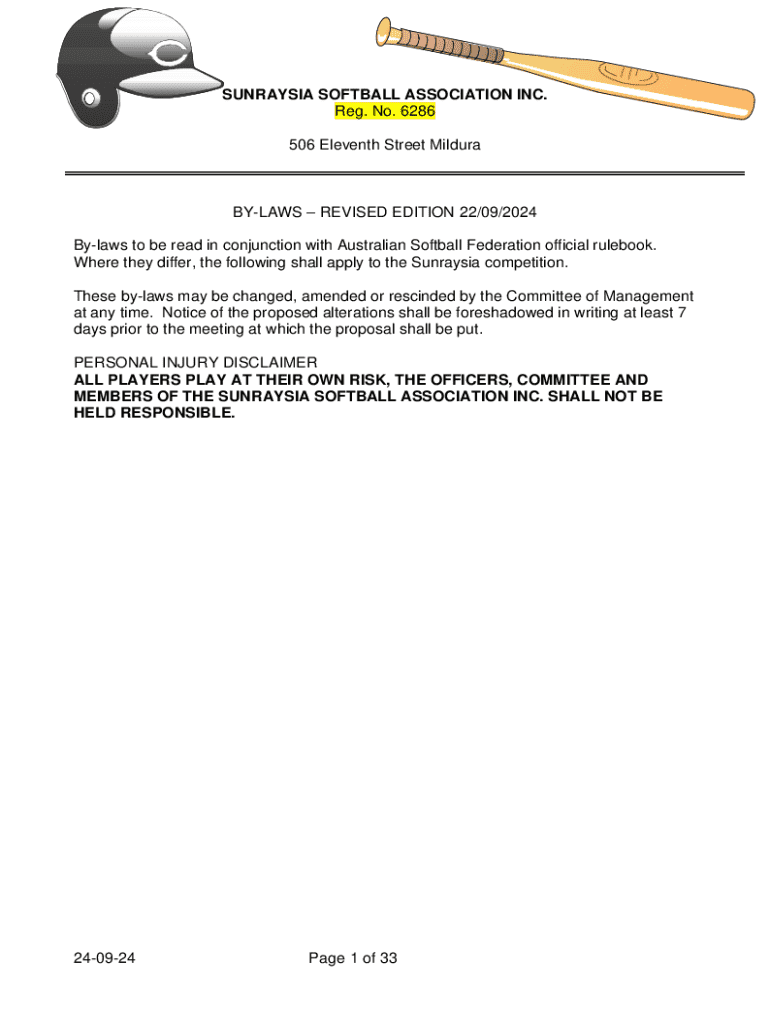 SUNRAYSIA SOFTBALL ASSOCIATION INC.
Reg. No. 6286

506 Eleventh Street Mildura

BY-LAWS – REVISED EDITION 22/09/2024

By-laws to be read in conjunction with Australian Softball Federation official rulebook. Where they differ, the following shall apply to the Sunraysia competition.

These by-laws may be changed, amended or rescinded by the Committee of Management at any time. Notice of the proposed alterations shall be foreshadowed in writing at least 7 days prior to the meeting at which the proposal shall be put.

PERSONAL INJURY DISCLAIMER
ALL PLAYERS PLAY AT THEIR OWN RISK, THE OFFICERS, COMMITTEE AND MEMBERS OF THE SUNRAYSIA SOFTBALL ASSOCIATION INC. SHALL NOT BE HELD RESPONSIBLE.

24-09-24

Page 1 of 33